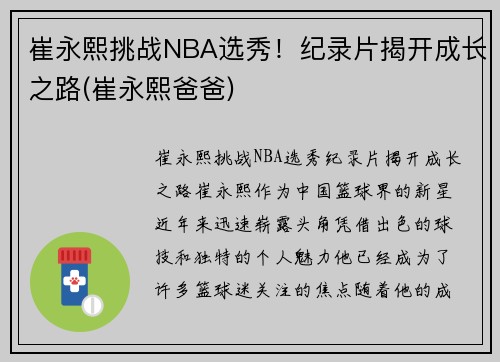 崔永熙挑战NBA选秀！纪录片揭开成长之路(崔永熙爸爸)

崔永熙挑战NBA选秀纪录片揭开成长之路崔永熙作为中国篮球界的新星近年来迅速崭露头角凭借出色的球技和独特的个人魅力他已经成为了许多篮球迷关注的焦点随着他的成